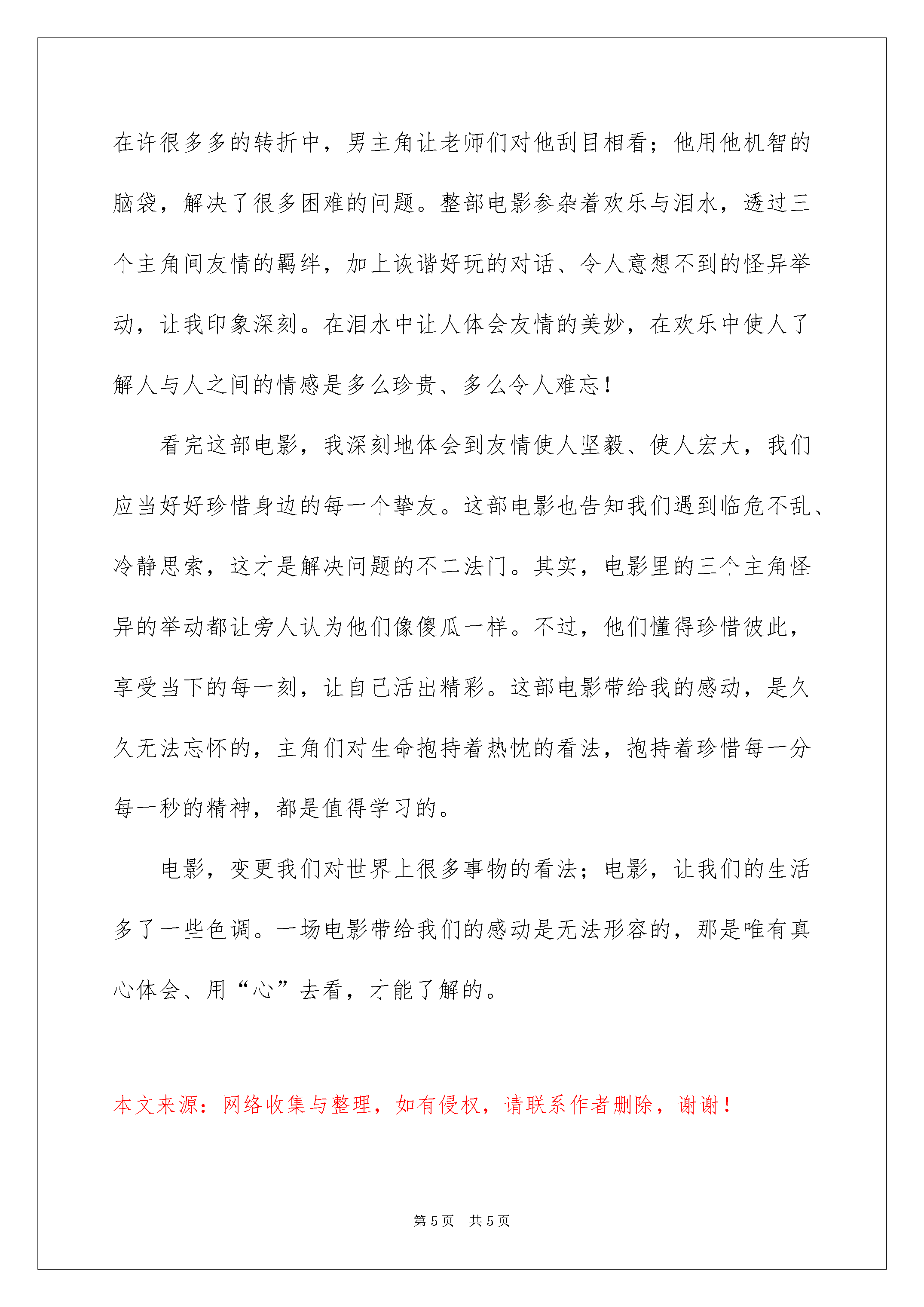 在许很多多的转折中，男主角让老师们对他刮目相看；他用他机智的脑袋，解决了很多困难的问题。整部电影参杂着欢乐与泪水，透过三个主角间友情的羁绊，加上诙谐好玩的对话、令人意想不到的怪异举动，让我印象深刻。在泪水中让人体会友情的美妙，在欢乐中使人了解人与人之间的情感是多么珍贵、多么令人难忘！

看完这部电影，我深刻地体会到友情使人坚毅、使人宏大，我们应当好好珍惜身边的每一个挚友。这部电影也告知我们遇到临危不乱、冷静思索，这才是解决问题的不二法门。其实，电影里的三个主角怪异的举动都让旁人认为他们像傻瓜一样。不过，他们懂得珍惜彼此，享受当下的每一刻，让自己活出精彩。这部电影带给我的感动，是久久无法忘怀的，主角们对生命抱持着热忱的看法，抱持着珍惜每一分每一秒的精神，都是值得学习的。

电影，变更我们对世界上很多事物的看法；电影，让我们的生活多了一些色调。一场电影带给我们的感动是无法形容的，那是唯有真心体会、用“心”去看，才能了解的。

本文来源：网络收集与整理，如有侵权，请联系作者删除，谢谢！

第 5 页 共 5 页